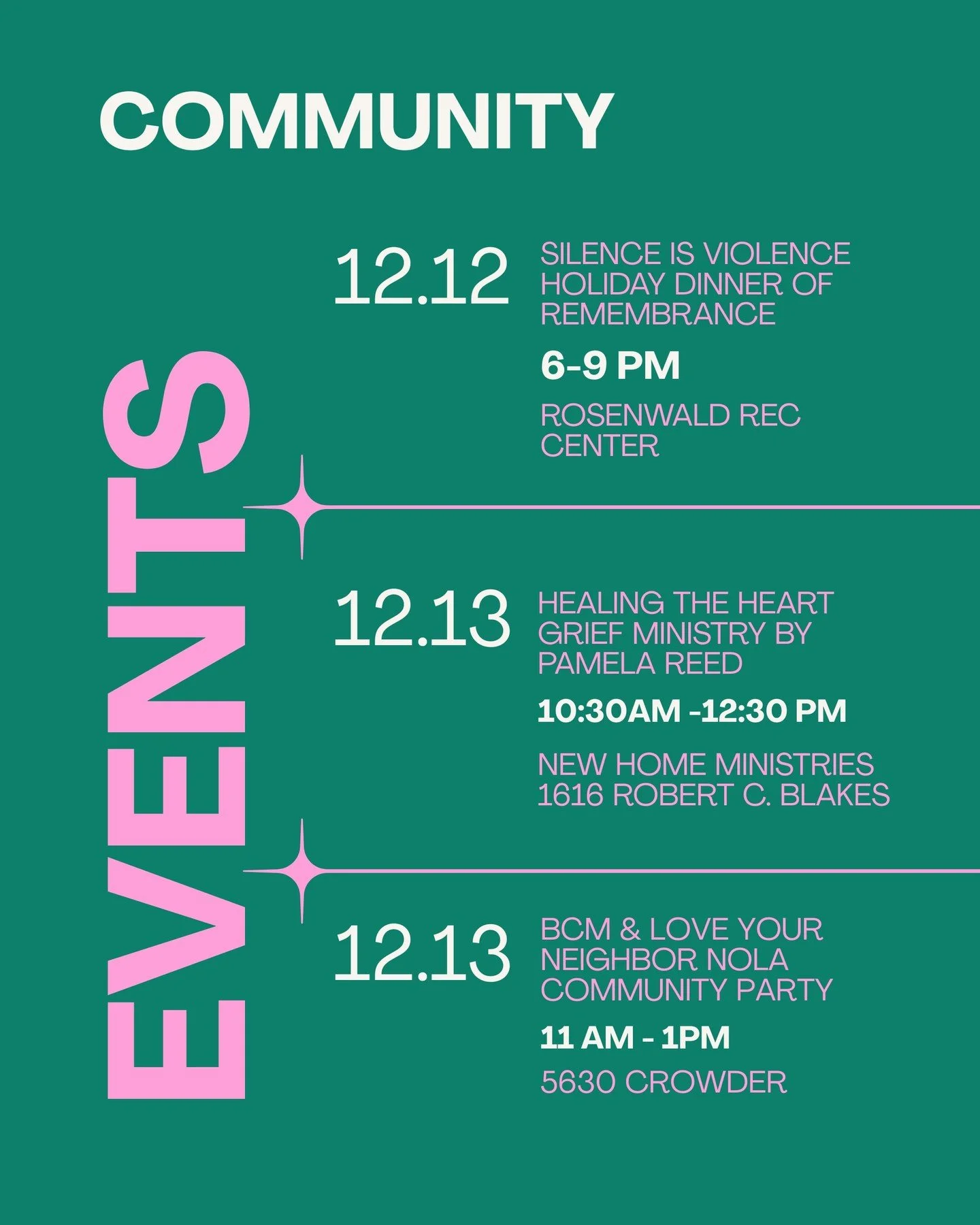 COMMUNITY

EVENTS

12.12

SILENCE IS VIOLENCE HOLIDAY DINNER OF REMEMBRANCE

6-9 PM

ROSENWALD REC CENTER

12.13

HEALING THE HEART GRIEF MINISTRY BY PAMELA REED

10:30AM -12:30 PM

NEW HOME MINISTRIES
1616 ROBERT C. BLAKES

12.13

BCM & LOVE YOUR NEIGHBOR NOLA COMMUNITY PARTY

11 AM - 1PM

5630 CROWDER